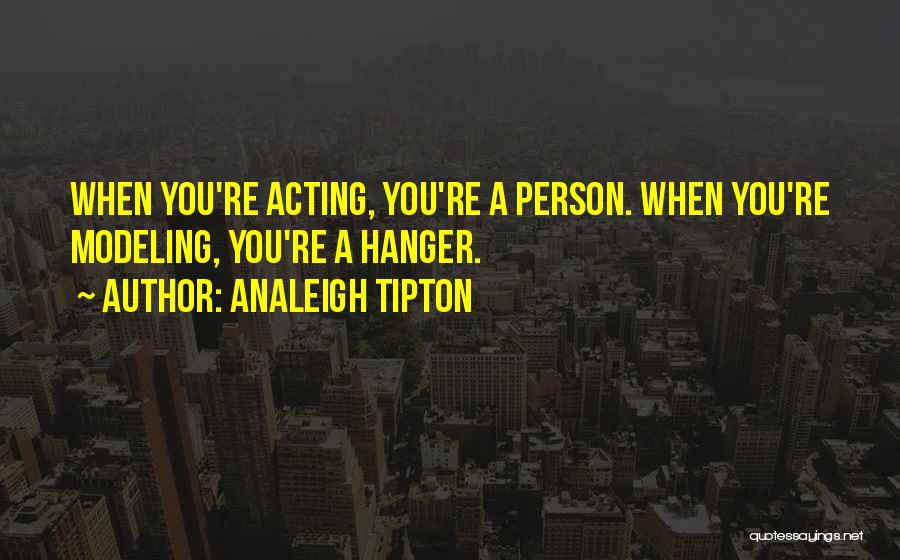 WHEN YOU'RE ACTING, YOU'RE A PERSON. WHEN YOU'RE MODELING, YOU'RE A HANGER.

~ AUTHOR: ANALEIGH TIPTON

quotessayings.net